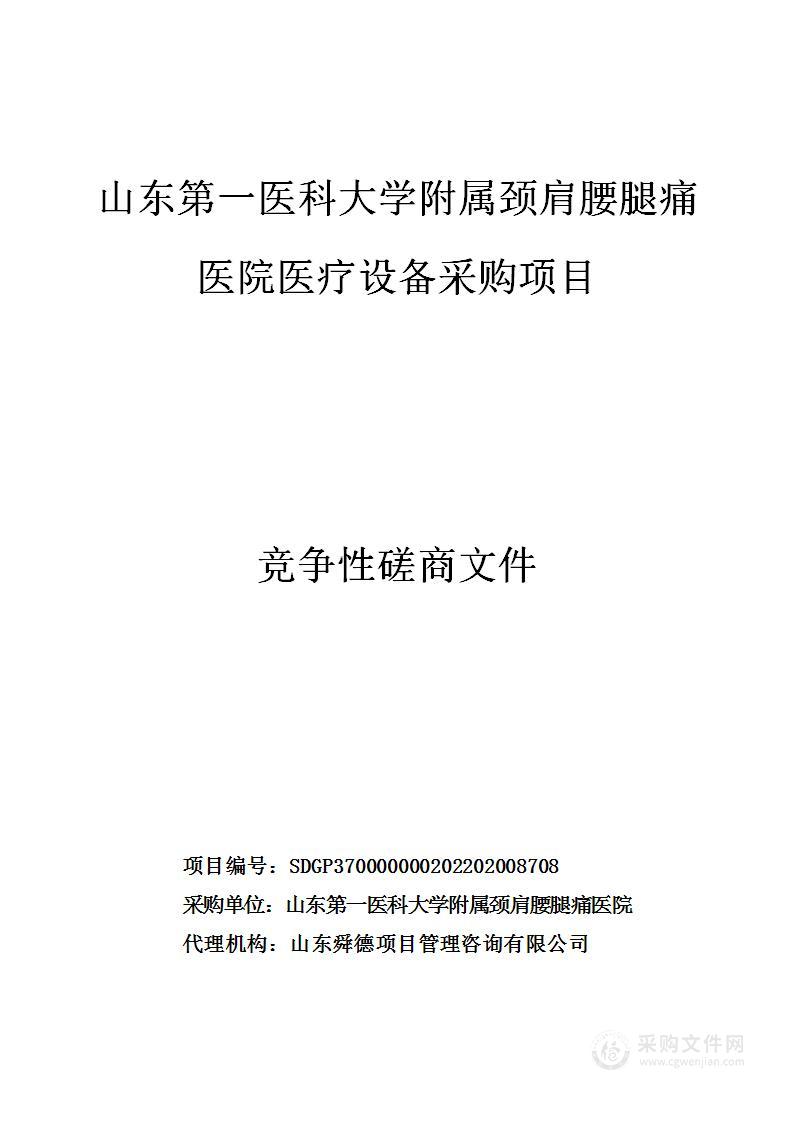 山东第一医科大学附属颈肩腰腿痛医院医疗设备采购项目

竞争性磋商文件

项目编号：SDGP370000000202202008708
采购单位：山东第一医科大学附属颈肩腰腿痛医院
代理机构：山东舜德项目管理咨询有限公司

采购文件网
www.cgwenjian.com